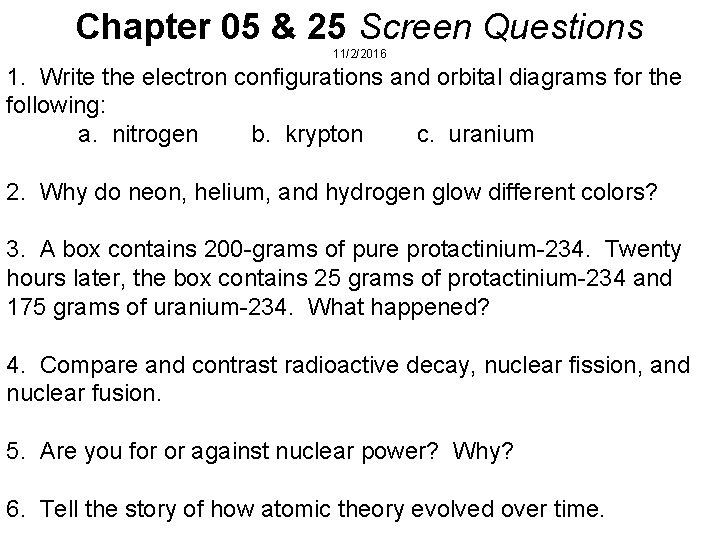 Chapter 05 & 25 Screen Questions
11/2/2016

1. Write the electron configurations and orbital diagrams for the following:
a. nitrogen b. krypton c. uranium

2. Why do neon, helium, and hydrogen glow different colors?

3. A box contains 200-grams of pure protactinium-234. Twenty hours later, the box contains 25 grams of protactinium-234 and 175 grams of uranium-234. What happened?

4. Compare and contrast radioactive decay, nuclear fission, and nuclear fusion.

5. Are you for or against nuclear power? Why?

6. Tell the story of how atomic theory evolved over time.